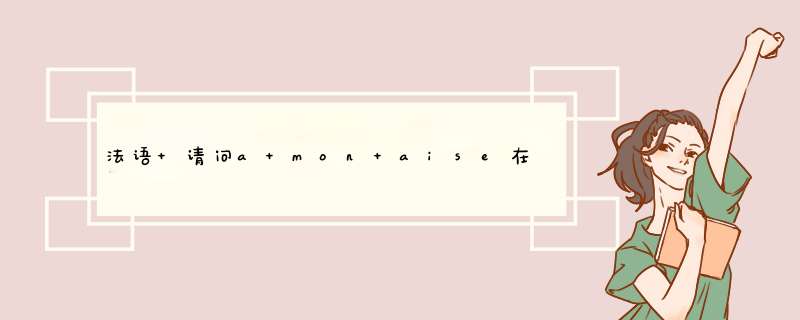 法语+请问a+mon+aise在